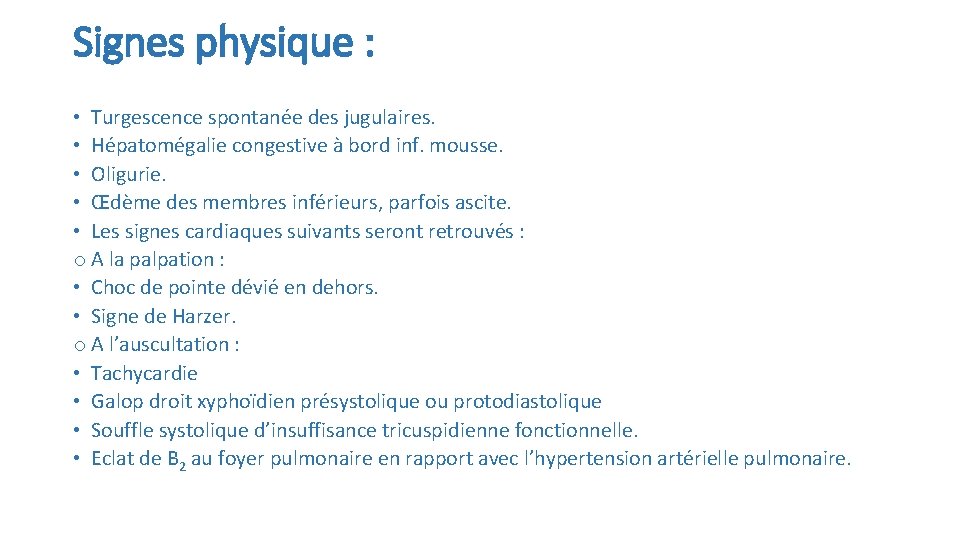 Signes physique :

• Turgescence spontanée des jugulaires.
• Hépatomégalie congestive à bord inf. mousse.
• Oligurie.
• Œdème des membres inférieurs, parfois ascite.
• Les signes cardiaques suivants seront retrouvés :
o A la palpation :
• Choc de pointe dévié en dehors.
• Signe de Harzer.
o A l'auscultation :
• Tachycardie
• Galop droit xyphoïdien présystolique ou protodiastolique
• Souffle systolique d'insuffisance tricuspidienne fonctionnelle.
• Eclat de $B_2$ au foyer pulmonaire en rapport avec l'hypertension artérielle pulmonaire.